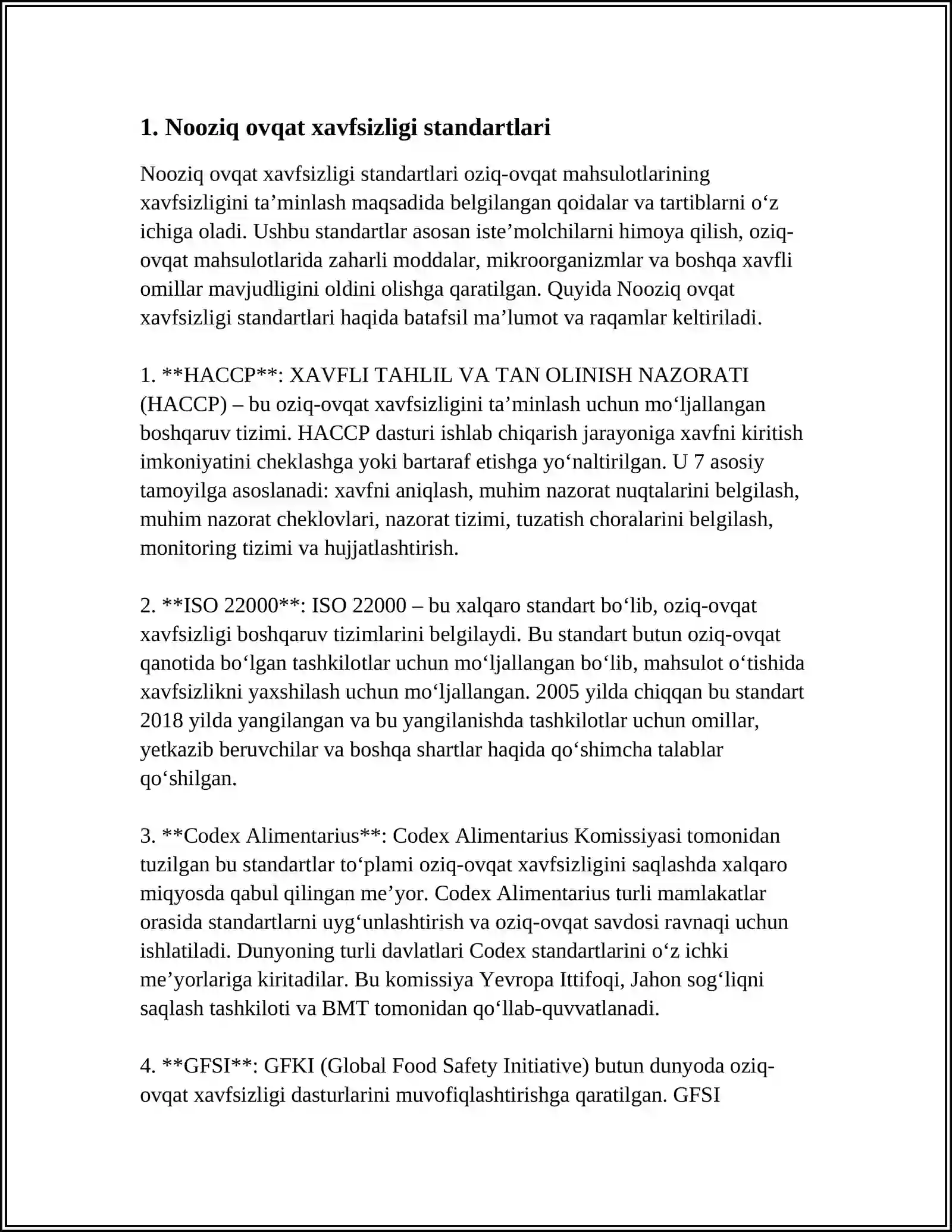 1. Nooziq ovqat xavfsizligi standartlari

Nooziq ovqat xavfsizligi standartlari oziq-ovqat mahsulotlarining xavfsizligini ta’minlash maqsadida belgilangan qoidalar va tartiblarni o‘z ichiga oladi. Ushbu standartlar asosan iste’molchilarni himoya qilish, oziq-ovqat mahsulotlarida zaharli moddalar, mikroorganizmlar va boshqa xavfli omillar mavjudligini oldini olishga qaratilgan. Quyida Nooziq ovqat xavfsizligi standartlari haqida batafsil ma’lumot va raqamlar keltiriladi.

1. **HACCP**: XAVFLI TAHLIL VA TAN OLINISH NAZORATI (HACCP) – bu oziq-ovqat xavfsizligini ta’minlash uchun mo‘ljallangan boshqaruv tizimi. HACCP dasturi ishlab chiqarish jarayoniga xavfni kiritish imkoniyatini cheklashga yoki bartaraf etishga yo‘naltirilgan. U 7 asosiy tamoyilga asoslanadi: xavfni aniqlash, muhim nazorat nuqtalarini belgilash, muhim nazorat cheklovlari, nazorat tizimi, tuzatish choralarini belgilash, monitoring tizimi va hujjatlashtirish.

2. **ISO 22000**: ISO 22000 – bu xalqaro standart bo‘lib, oziq-ovqat xavfsizligi boshqaruv tizimlarini belgilaydi. Bu standart butun oziq-ovqat qanotida bo‘lgan tashkilotlar uchun mo‘ljallangan bo‘lib, mahsulot o‘tishida xavfsizlikni yaxshilash uchun mo‘ljallangan. 2005 yilda chiqqan bu standart 2018 yilda yangilangan va bu yangilanishda tashkilotlar uchun omillar, yetkazib beruvchilar va boshqa shartlar haqida qo‘shimcha talablar qo‘shilgan.

3. **Codex Alimentarius**: Codex Alimentarius Komissiyasi tomonidan tuzilgan bu standartlar to‘plami oziq-ovqat xavfsizligini saqlashda xalqaro miqyosda qabul qilingan me’yor. Codex Alimentarius turli mamlakatlar orasida standartlarni uyg‘unlashtirish va oziq-ovqat savdosi ravnaqi uchun ishlatiladi. Dunyoning turli davlatlari Codex standartlarini o‘z ichki me’yorlariga kiritadilar. Bu komissiya Yevropa Ittifoqi, Jahon sog‘liqni saqlash tashkiloti va BMT tomonidan qo‘llab-quvvatlanadi.

4. **GFSI**: GFKI (Global Food Safety Initiative) butun dunyoda oziq-ovqat xavfsizligi dasturlarini muvofiqlashtirishga qaratilgan. GFSI